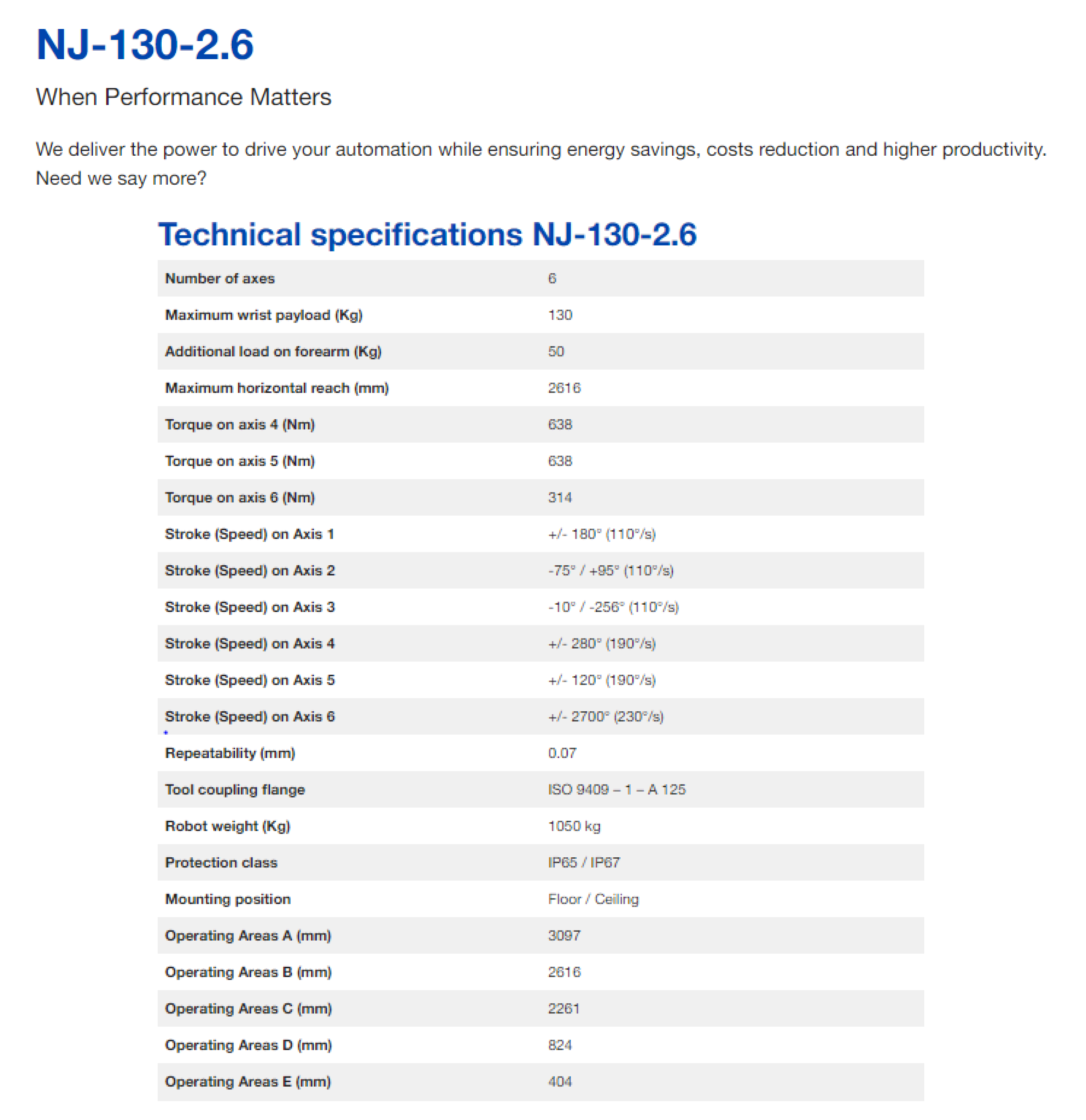 NJ-130-2.6

When Performance Matters

We deliver the power to drive your automation while ensuring energy savings, costs reduction and higher productivity. Need we say more?

Technical specifications NJ-130-2.6

| | |
|---|---|
| Number of axes | 6 |
| Maximum wrist payload (Kg) | 130 |
| Additional load on forearm (Kg) | 50 |
| Maximum horizontal reach (mm) | 2616 |
| Torque on axis 4 (Nm) | 638 |
| Torque on axis 5 (Nm) | 638 |
| Torque on axis 6 (Nm) | 314 |
| Stroke (Speed) on Axis 1 | +/- 180° (110°/s) |
| Stroke (Speed) on Axis 2 | -75° / +95° (110°/s) |
| Stroke (Speed) on Axis 3 | -10° / -256° (110°/s) |
| Stroke (Speed) on Axis 4 | +/- 280° (190°/s) |
| Stroke (Speed) on Axis 5 | +/- 120° (190°/s) |
| Stroke (Speed) on Axis 6 | +/- 2700° (230°/s) |
| Repeatability (mm) | 0.07 |
| Tool coupling flange | ISO 9409 – 1 – A 125 |
| Robot weight (Kg) | 1050 kg |
| Protection class | IP65 / IP67 |
| Mounting position | Floor / Ceiling |
| Operating Areas A (mm) | 3097 |
| Operating Areas B (mm) | 2616 |
| Operating Areas C (mm) | 2261 |
| Operating Areas D (mm) | 824 |
| Operating Areas E (mm) | 404 |